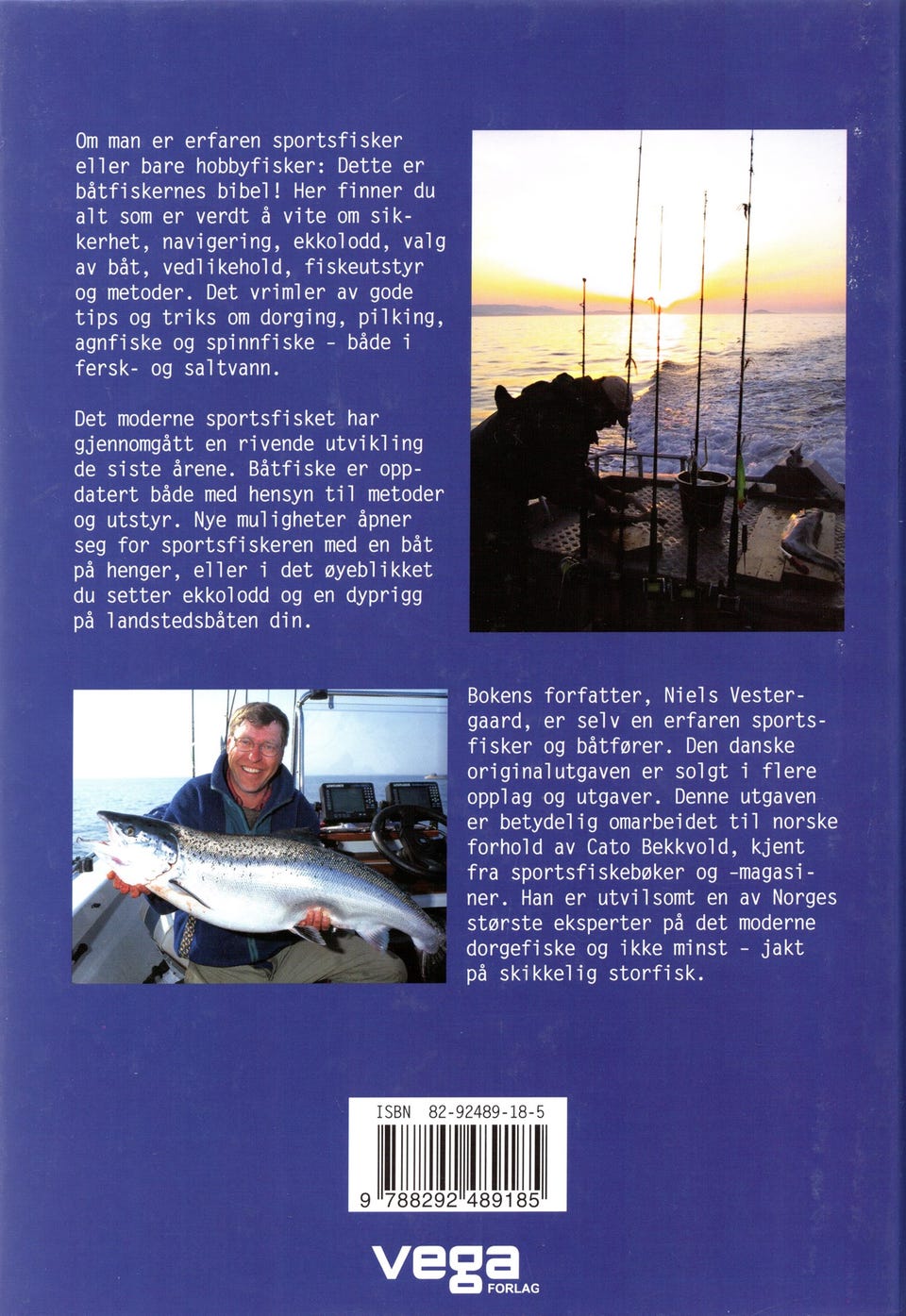 Om man er erfaren sportsfisker eller bare hobbyfisker: Dette er båtfiskernes bibel! Her finner du alt som er verdt å vite om sikkerhet, navigering, ekkolodd, valg av båt, vedlikehold, fiskeutstyr og metoder. Det vrimler av gode tips og triks om dorging, pilking, agnfiske og spinnfiske - både i fersk- og saltvann.

Det moderne sportsfisket har gjennomgått en rivende utvikling de siste årene. Båtfiske er oppdatert både med hensyn til metoder og utstyr. Nye muligheter åpner seg for sportsfiskeren med en båt på henger, eller i det øyeblikket du setter ekkolodd og en dyprigg på landstedsbåten din.

Bokens forfatter, Niels Vestergaard, er selv en erfaren sportsfisker og båtfører. Den danske originalutgaven er solgt i flere opplag og utgaver. Denne utgaven er betydelig omarbeidet til norske forhold av Cato Bekkvold, kjent fra sportsfiskebøker og -magasiner. Han er utvilsomt en av Norges største eksperter på det moderne dorgefiske og ikke minst - jakt på skikkelig storfisk.

ISBN 82-92489-18-5

9 788292 489185

vega FORLAG